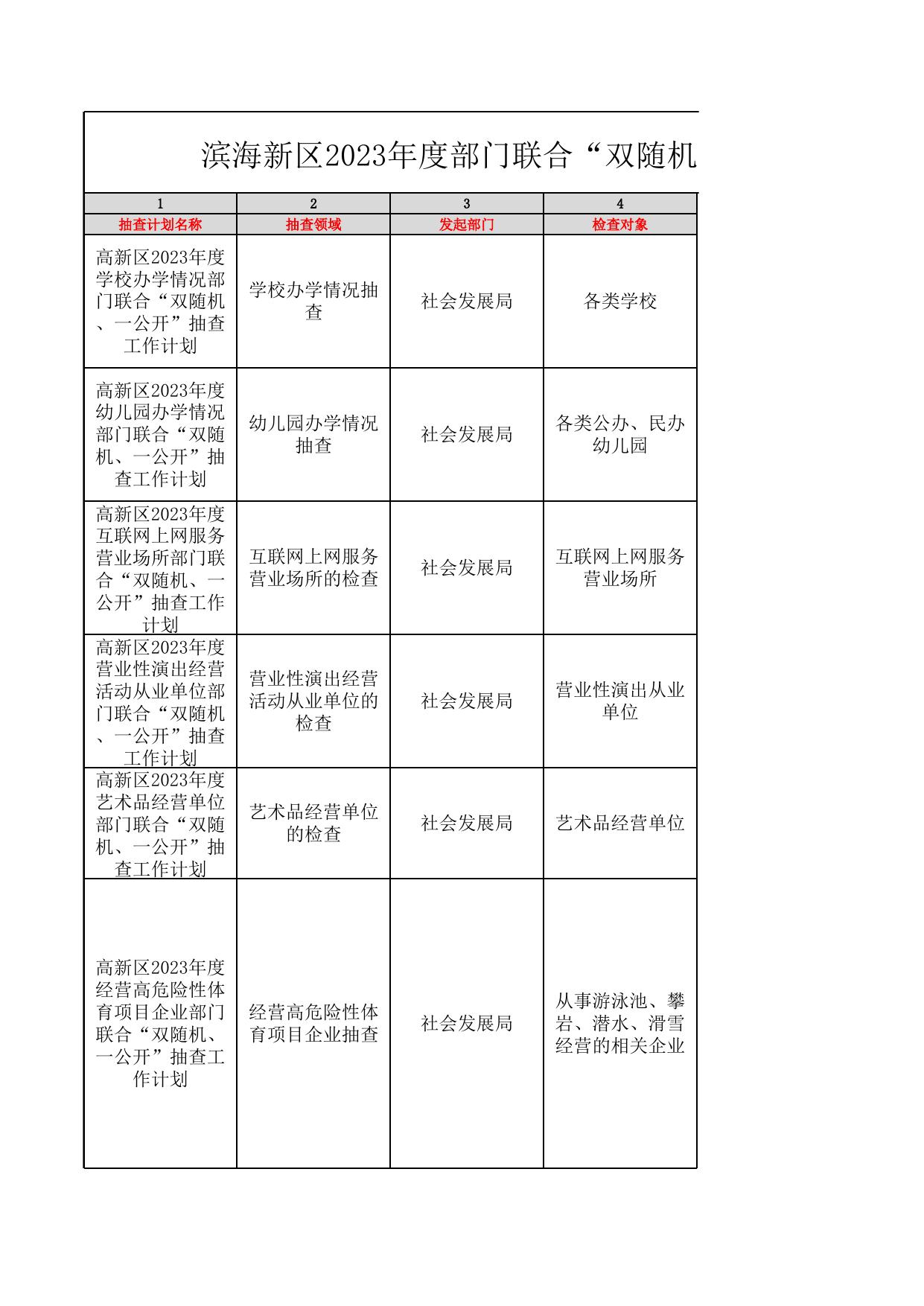 滨海新区2023年度部门联合“双随机

| 1 | 2 | 3 | 4 |
|---|---|---|---|
| 抽查计划名称 | 抽查领域 | 发起部门 | 检查对象 |
| 高新区2023年度学校办学情况部门联合“双随机、一公开”抽查工作计划 | 学校办学情况抽查 | 社会发展局 | 各类学校 |
| 高新区2023年度幼儿园办学情况部门联合“双随机、一公开”抽查工作计划 | 幼儿园办学情况抽查 | 社会发展局 | 各类公办、民办幼儿园 |
| 高新区2023年度互联网上网服务营业场所部门联合“双随机、一公开”抽查工作计划 | 互联网上网服务营业场所的检查 | 社会发展局 | 互联网上网服务营业场所 |
| 高新区2023年度营业性演出经营活动从业单位部门联合“双随机、一公开”抽查工作计划 | 营业性演出经营活动从业单位的检查 | 社会发展局 | 营业性演出从业单位 |
| 高新区2023年度艺术品经营单位部门联合“双随机、一公开”抽查工作计划 | 艺术品经营单位的检查 | 社会发展局 | 艺术品经营单位 |
| 高新区2023年度经营高危险性体育项目企业部门联合“双随机、一公开”抽查工作计划 | 经营高危险性体育项目企业抽查 | 社会发展局 | 从事游泳池、攀岩、潜水、滑雪经营的相关企业 |